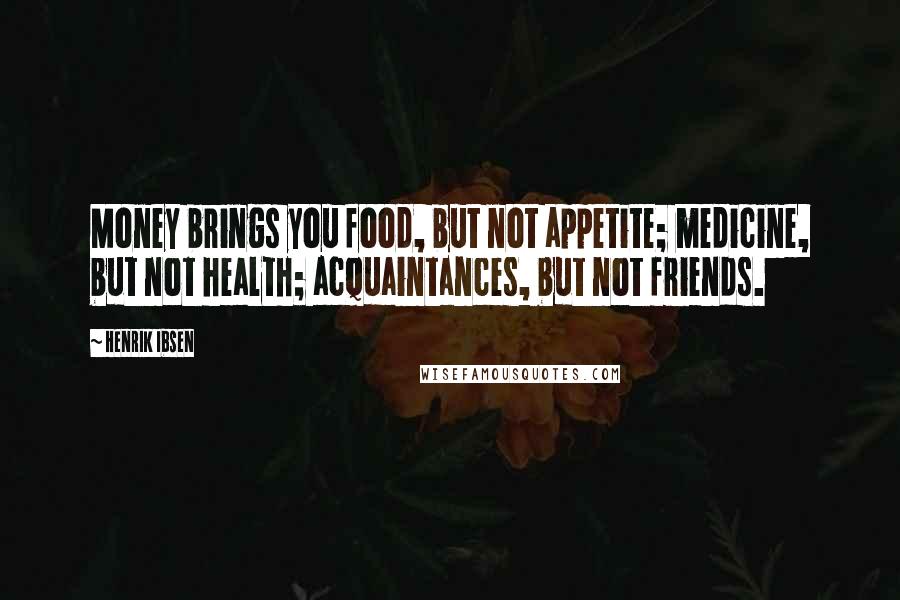 MONEY BRINGS YOU FOOD, BUT NOT APPETITE; MEDICINE, BUT NOT HEALTH; ACQUAINTANCES, BUT NOT FRIENDS.

~ HENRIK IBSEN

WISEFAMOUSQUOTES.COM